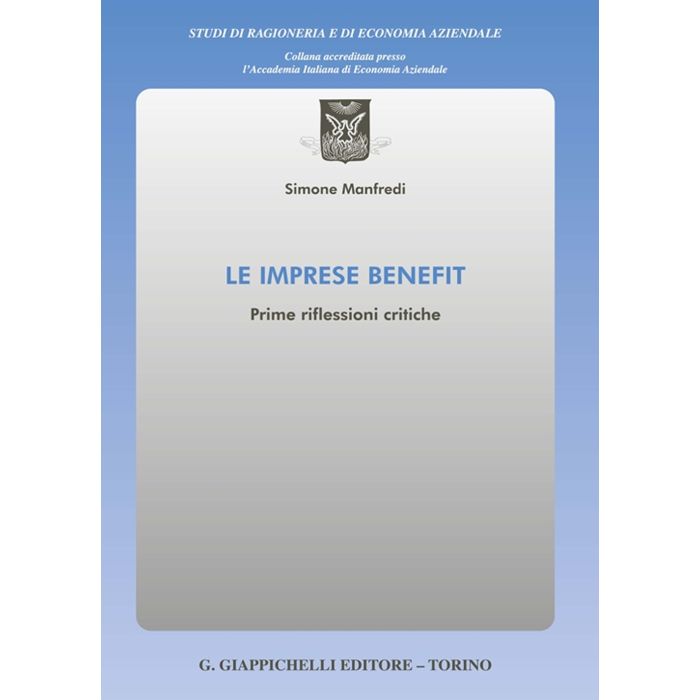 STUDI DI RAGIONERIA E DI ECONOMIA AZIENDALE

Collana accreditata presso
l'Accademia Italiana di Economia Aziendale

Simone Manfredi

LE IMPRESE BENEFIT

Prime riflessioni critiche

G. GIAPPICHELLI EDITORE – TORINO